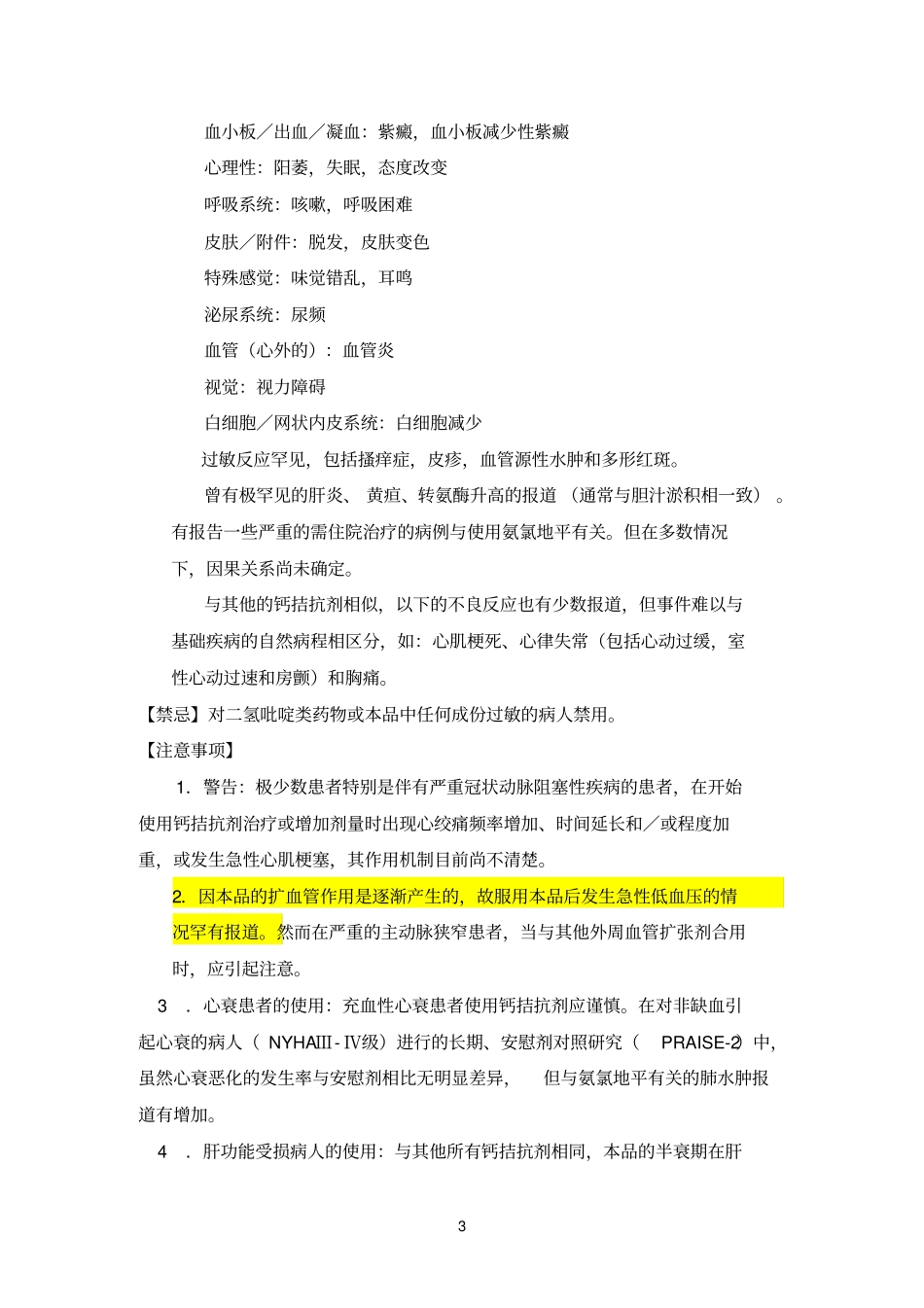 血小板／出血／凝血：紫癜，血小板减少性紫癜

心理性：阳萎，失眠，态度改变

呼吸系统：咳嗽，呼吸困难

皮肤／附件：脱发，皮肤变色

特殊感觉：味觉错乱，耳鸣

泌尿系统：尿频

血管（心外的）：血管炎

视觉：视力障碍

白细胞／网状内皮系统：白细胞减少

过敏反应罕见，包括搔痒症，皮疹，血管源性水肿和多形红斑。

曾有极罕见的肝炎、黄疸、转氨酶升高的报道（通常与胆汁淤积相一致）。有报告一些严重的需住院治疗的病例与使用氨氯地平有关。但在多数情况下，因果关系尚未确定。

与其他的钙拮抗剂相似，以下的不良反应也有少数报道，但事件难以与基础疾病的自然病程相区分，如：心肌梗死、心律失常（包括心动过缓，室性心动过速和房颤）和胸痛。

【禁忌】对二氢吡啶类药物或本品中任何成份过敏的病人禁用。

【注意事项】

1．警告：极少数患者特别是伴有严重冠状动脉阻塞性疾病的患者，在开始使用钙拮抗剂治疗或增加剂量时出现心绞痛频率增加、时间延长和／或程度加重，或发生急性心肌梗塞，其作用机制目前尚不清楚。

2. 因本品的扩血管作用是逐渐产生的，故服用本品后发生急性低血压的情况罕有报道。然而在严重的主动脉狭窄患者，当与其他外周血管扩张剂合用时，应引起注意。

3 ．心衰患者的使用：充血性心衰患者使用钙拮抗剂应谨慎。在对非缺血引起心衰的病人（ NYHAIII - IV级）进行的长期、安慰剂对照研究（ PRAISE-2）中，虽然心衰恶化的发生率与安慰剂相比无明显差异，但与氨氯地平有关的肺水肿报道有增加。

4 ．肝功能受损病人的使用：与其他所有钙拮抗剂相同，本品的半衰期在肝

3